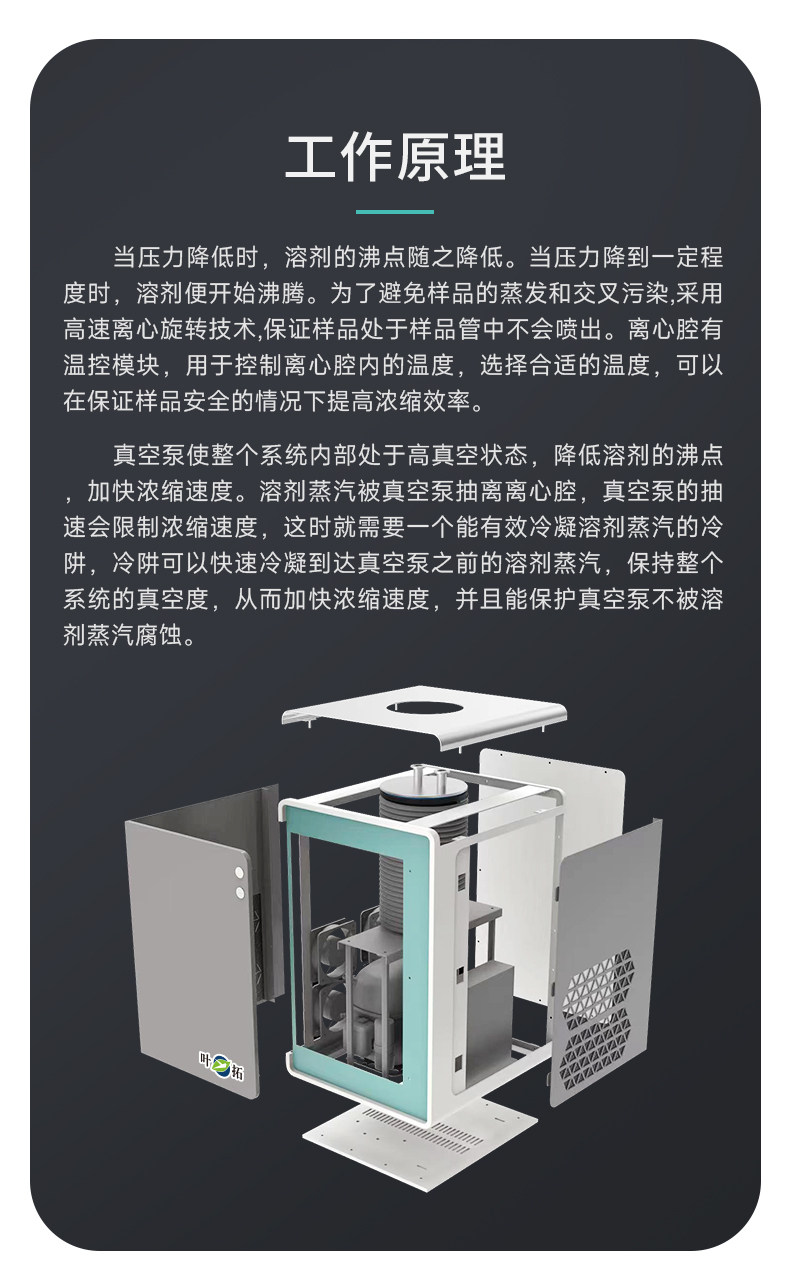 工作原理

当压力降低时，溶剂的沸点随之降低。当压力降到一定程度时，溶剂便开始沸腾。为了避免样品的蒸发和交叉污染,采用高速离心旋转技术,保证样品处于样品管中不会喷出。离心腔有温控模块，用于控制离心腔内的温度，选择合适的温度，可以在保证样品安全的情况下提高浓缩效率。

真空泵使整个系统内部处于高真空状态，降低溶剂的沸点，加快浓缩速度。溶剂蒸汽被真空泵抽离离心腔，真空泵的抽速会限制浓缩速度，这时就需要一个能有效冷凝溶剂蒸汽的冷阱，冷阱可以快速冷凝到达真空泵之前的溶剂蒸汽，保持整个系统的真空度，从而加快浓缩速度，并且能保护真空泵不被溶剂蒸汽腐蚀。

叶拓